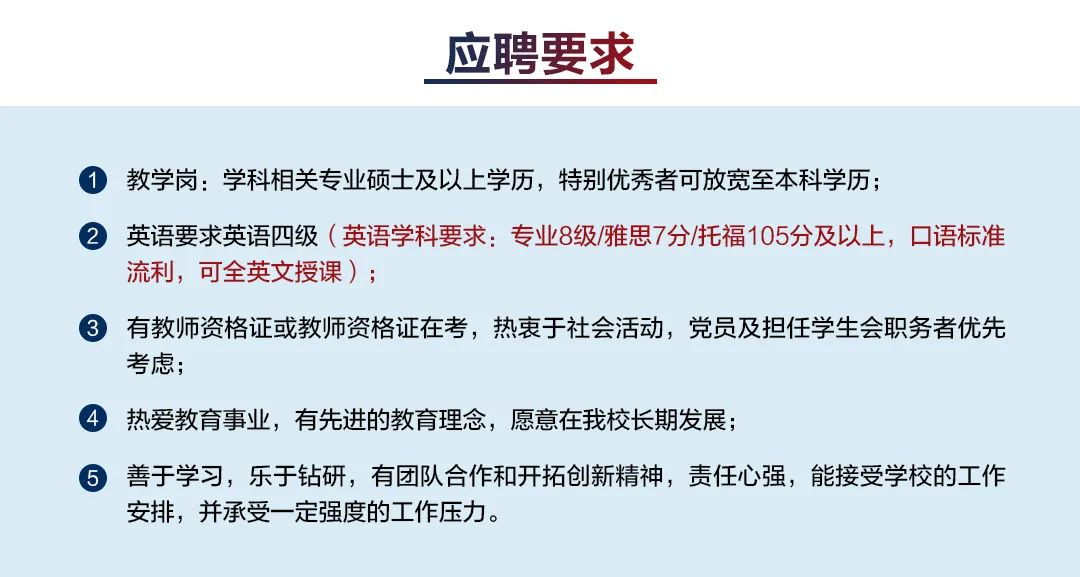 应聘要求

1 教学岗：学科相关专业硕士及以上学历，特别优秀者可放宽至本科学历；

2 英语要求英语四级（英语学科要求：专业8级/雅思7分/托福105分及以上，口语标准流利，可全英文授课）；

3 有教师资格证或教师资格证在考，热衷于社会活动，党员及担任学生会职务者优先考虑；

4 热爱教育事业，有先进的教育理念，愿意在我校长期发展；

5 善于学习，乐于钻研，有团队合作和开拓创新精神，责任心强，能接受学校的工作安排，并承受一定强度的工作压力。